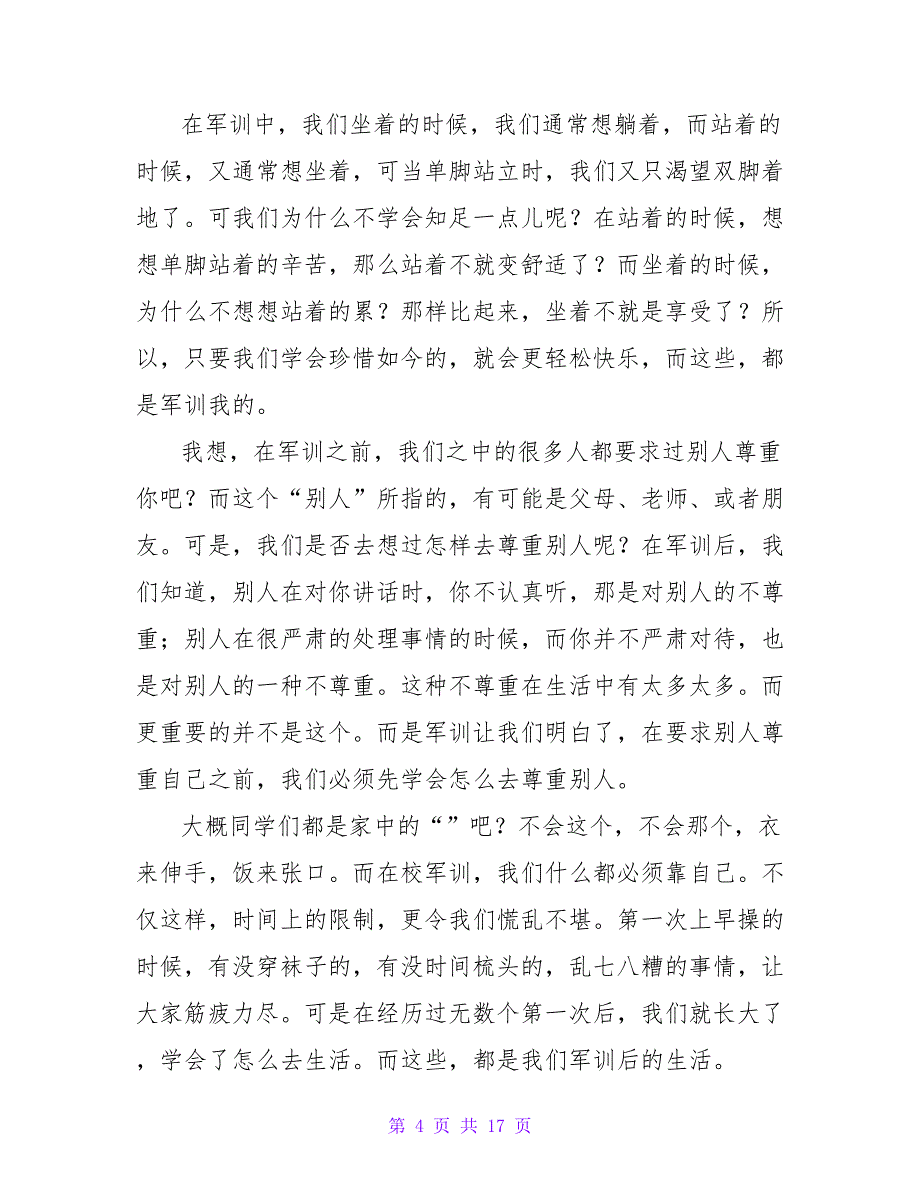 在军训中，我们坐着的时候，我们通常想躺着，而站着的时候，又通常想坐着，可当单脚站立时，我们又只渴望双脚着地了。可我们为什么不学会知足一点儿呢？在站着的时候，想想单脚站着的辛苦，那么站着不就变舒适了？而坐着的时候，为什么不想想站着的累？那样比起来，坐着不就是享受了？所以，只要我们学会珍惜如今的，就会更轻松快乐，而这些，都是军训我的。

我想，在军训之前，我们之中的很多人都要求过别人尊重你吧？而这个“别人”所指的，有可能是父母、老师、或者朋友。可是，我们是否去想过怎样去尊重别人呢？在军训后，我们知道，别人在对你讲话时，你不认真听，那是对别人的不尊重；别人在很严肃的处理事情的时候，而你并不严肃对待，也是对别人的一种不尊重。这种不尊重在生活中有太多太多。而更重要的并不是这个。而是军训让我们明白了，在要求别人尊重自己之前，我们必须先学会怎么去尊重别人。

大概同学们都是家中的“”吧？不会这个，不会那个，衣来伸手，饭来张口。而在校军训，我们什么都必须靠自己。不仅这样，时间上的限制，更令我们慌乱不堪。第一次上早操的时候，有没穿袜子的，有没时间梳头的，乱七八糟的事情，让大家筋疲力尽。可是在经历过无数个第一次后，我们就长大了，学会了怎么去生活。而这些，都是我们军训后的生活。

第 4 页 共 17 页